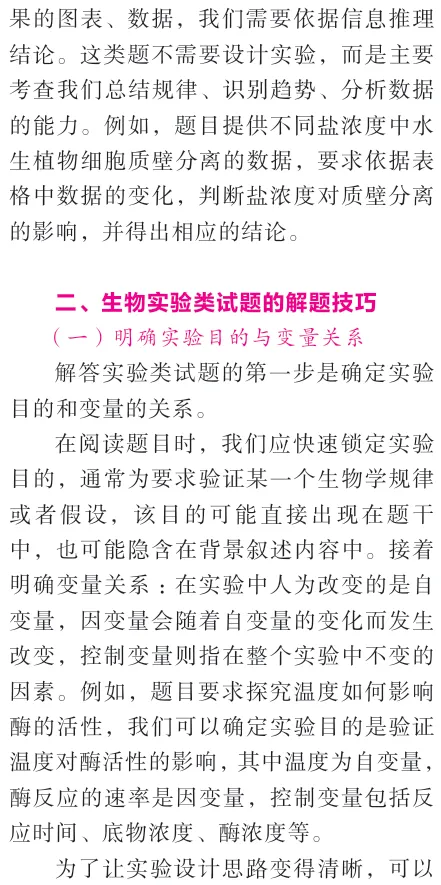 果的图表、数据，我们需要依据信息推理结论。这类题不需要设计实验，而是主要考查我们总结规律、识别趋势、分析数据的能力。例如，题目提供不同盐浓度中水生植物细胞质壁分离的数据，要求依据表格中数据的变化，判断盐浓度对质壁分离的影响，并得出相应的结论。

二、生物实验类试题的解题技巧

（一）明确实验目的与变量关系

解答实验类试题的第一步是确定实验目的和变量的关系。

在阅读题目时，我们应快速锁定实验目的，通常为要求验证某一个生物学规律或者假设，该目的可能直接出现在题干中，也可能隐含在背景叙述内容中。接着明确变量关系：在实验中人为改变的是自变量，因变量会随着自变量的变化而发生改变，控制变量则指在整个实验中不变的因素。例如，题目要求探究温度如何影响酶的活性，我们可以确定实验目的是验证温度对酶活性的影响，其中温度为自变量，酶反应的速率是因变量，控制变量包括反应时间、底物浓度、酶浓度等。

为了让实验设计思路变得清晰，可以